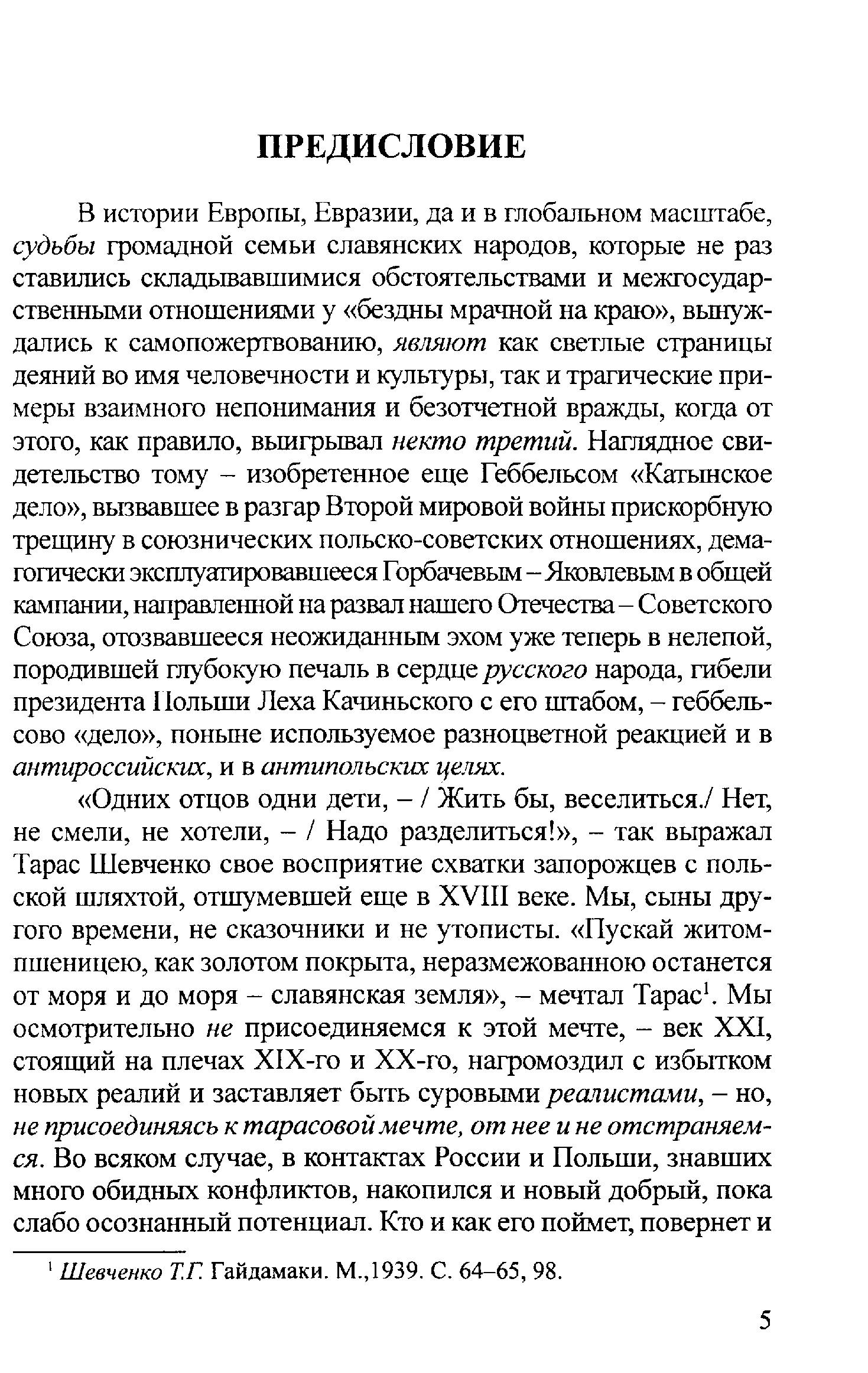 ПРЕДИСЛОВИЕ

В истории Европы, Евразии, да и в глобальном масштабе, судьбы громадной семьи славянских народов, которые не раз ставились складывавшимися обстоятельствами и межгосударственными отношениями у «бездны мрачной на краю», вынуждались к самопожертвованию, являют как светлые страницы деяний во имя человечности и культуры, так и трагические примеры взаимного непонимания и безотчетной вражды, когда от этого, как правило, выигрывал некто третий. Наглядное свидетельство тому – изобретенное еще Геббельсом «Катынское дело», вызвавшее в разгар Второй мировой войны прискорбную трещину в союзнических польско-советских отношениях, демагогически эксплуатировавшееся Горбачевым – Яковлевым в общей кампании, направленной на развал нашего Отечества – Советского Союза, отозвавшееся неожиданным эхом уже теперь в нелепой, породившей глубокую печаль в сердце русского народа, гибели президента Польши Леха Качиньского с его штабом, – геббельсово «дело», поныне используемое разноцветной реакцией и в антироссийских, и в антипольских целях.

«Одних отцов одни дети, – / Жить бы, веселиться./ Нет, не смели, не хотели, – / Надо разделиться!», – так выражал Тарас Шевченко свое восприятие схватки запорожцев с польской шляхтой, отшумевшей еще в XVIII веке. Мы, сыны другого времени, не сказочники и не утописты. «Пускай житом-пшеницею, как золотом покрыта, неразмежованною останется от моря и до моря – славянская земля», – мечтал Тарас$^1$. Мы осмотрительно не присоединяемся к этой мечте, – век XXI, стоящий на плечах XIX-го и XX-го, нагромоздил с избытком новых реалий и заставляет быть суровыми реалистами, – но, не присоединяясь к тарасовой мечте, от нее и не отстраняемся. Во всяком случае, в контактах России и Польши, знавших много обидных конфликтов, накопился и новый добрый, пока слабо осознанный потенциал. Кто и как его поймет, повернет и

$^1$ Шевченко Т.Г. Гайдамаки. М.,1939. С. 64–65, 98.

5